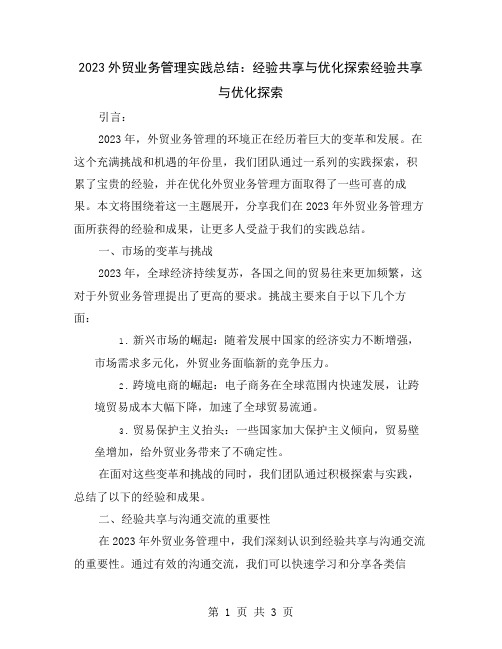 2023 外贸业务管理实践总结：经验共享与优化探索经验共享与优化探索

引言：

2023 年，外贸业务管理的环境正在经历着巨大的变革和发展。在这个充满挑战和机遇的年份里，我们团队通过一系列的实践探索，积累了宝贵的经验，并在优化外贸业务管理方面取得了一些可喜的成果。本文将围绕着这一主题展开，分享我们在 2023 年外贸业务管理方面所获得的经验和成果，让更多人受益于我们的实践总结。

一、市场的变革与挑战

2023 年，全球经济持续复苏，各国之间的贸易往来更加频繁，这对于外贸业务管理提出了更高的要求。挑战主要来自于以下几个方面：

1. 新兴市场的崛起：随着发展中国家的经济实力不断增强，市场需求多元化，外贸业务面临新的竞争压力。

2. 跨境电商的崛起：电子商务在全球范围内快速发展，让跨境贸易成本大幅下降，加速了全球贸易流通。

3. 贸易保护主义抬头：一些国家加大保护主义倾向，贸易壁垒增加，给外贸业务带来了不确定性。

在面对这些变革和挑战的同时，我们团队通过积极探索与实践，总结了以下的经验和成果。

二、经验共享与沟通交流的重要性

在 2023 年外贸业务管理中，我们深刻认识到经验共享与沟通交流的重要性。通过有效的沟通交流，我们可以快速学习和分享各类信

第 1 页 共 3 页